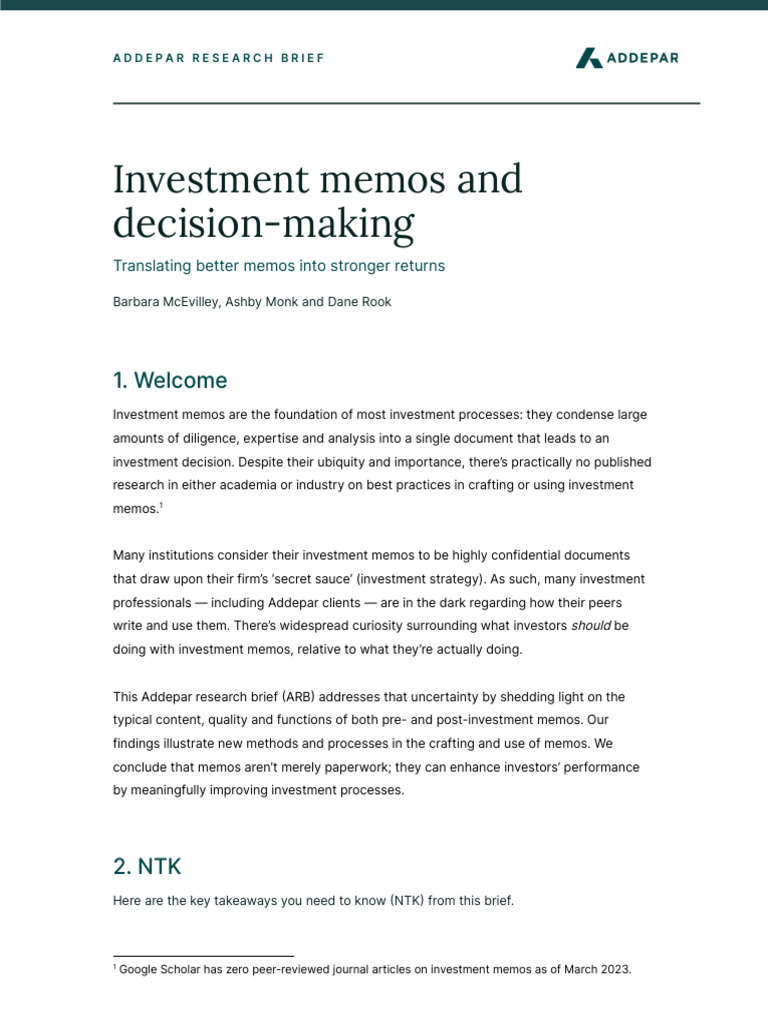 ADDEPAR RESEARCH BRIEF

ADDEPAR

Investment memos and decision-making

Translating better memos into stronger returns

Barbara McEvilley, Ashby Monk and Dane Rook

1. Welcome

Investment memos are the foundation of most investment processes: they condense large amounts of diligence, expertise and analysis into a single document that leads to an investment decision. Despite their ubiquity and importance, there's practically no published research in either academia or industry on best practices in crafting or using investment memos.$^1$

Many institutions consider their investment memos to be highly confidential documents that draw upon their firm's 'secret sauce' (investment strategy). As such, many investment professionals — including Addepar clients — are in the dark regarding how their peers write and use them. There's widespread curiosity surrounding what investors should be doing with investment memos, relative to what they're actually doing.

This Addepar research brief (ARB) addresses that uncertainty by shedding light on the typical content, quality and functions of both pre- and post-investment memos. Our findings illustrate new methods and processes in the crafting and use of memos. We conclude that memos aren't merely paperwork; they can enhance investors' performance by meaningfully improving investment processes.

2. NTK

Here are the key takeaways you need to know (NTK) from this brief.

$^1$ Google Scholar has zero peer-reviewed journal articles on investment memos as of March 2023.